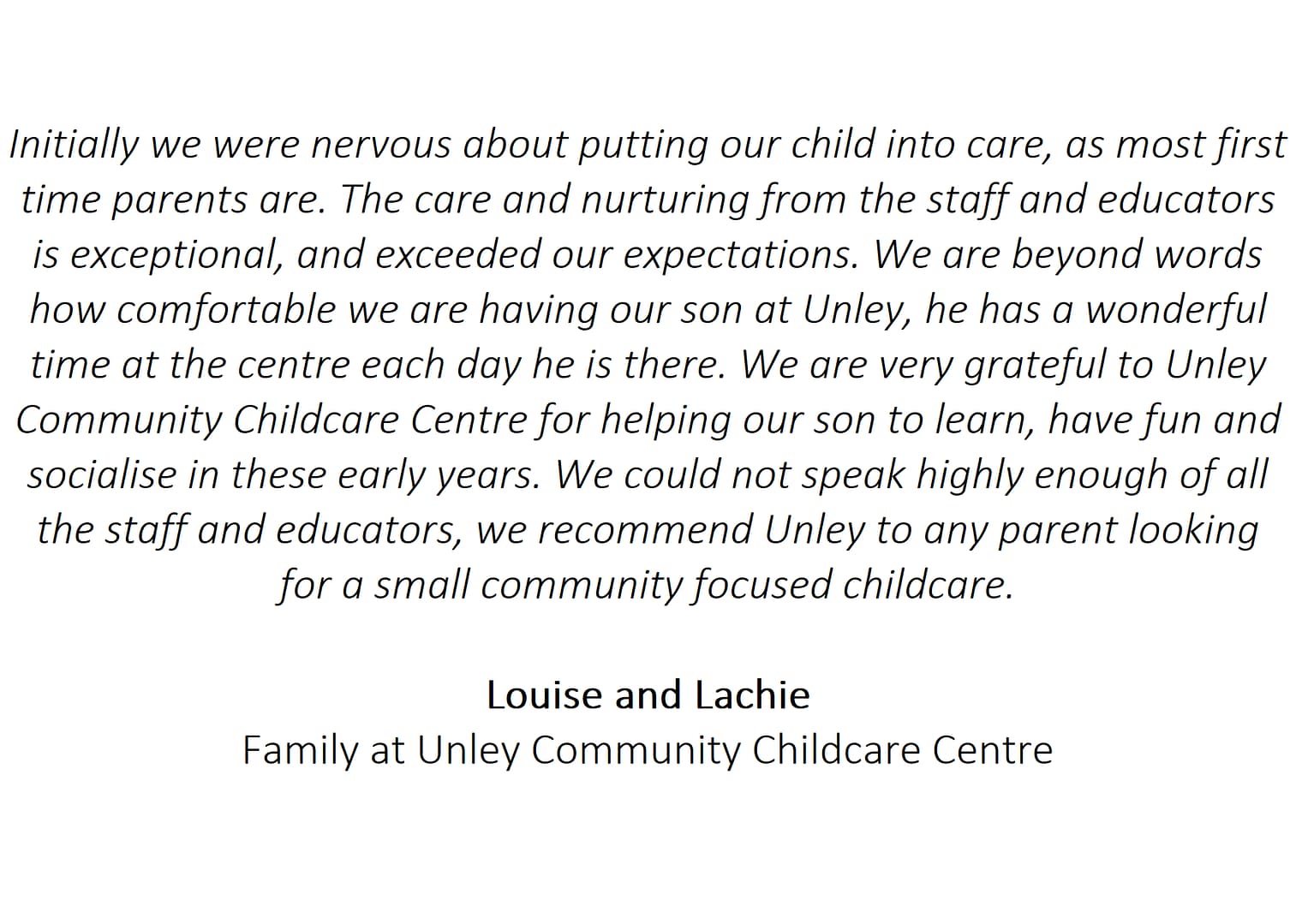 Initially we were nervous about putting our child into care, as most first time parents are. The care and nurturing from the staff and educators is exceptional, and exceeded our expectations. We are beyond words how comfortable we are having our son at Unley, he has a wonderful time at the centre each day he is there. We are very grateful to Unley Community Childcare Centre for helping our son to learn, have fun and socialise in these early years. We could not speak highly enough of all the staff and educators, we recommend Unley to any parent looking for a small community focused childcare.

Louise and Lachie
Family at Unley Community Childcare Centre